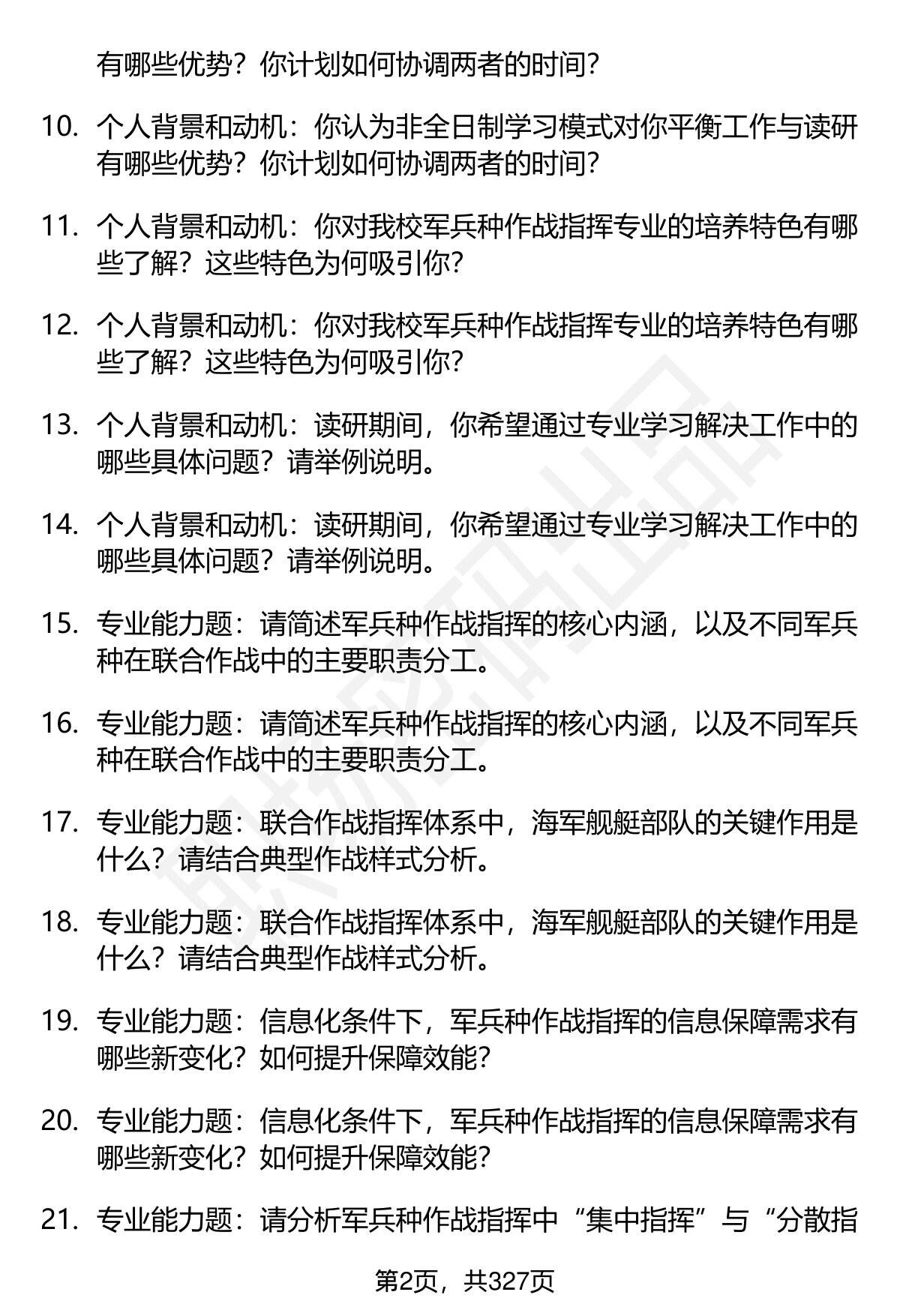 有哪些优势？你计划如何协调两者的时间？

10. 个人背景和动机：你认为非全日制学习模式对你平衡工作与读研有哪些优势？你计划如何协调两者的时间？

11. 个人背景和动机：你对我校军兵种作战指挥专业的培养特色有哪些了解？这些特色为何吸引你？

12. 个人背景和动机：你对我校军兵种作战指挥专业的培养特色有哪些了解？这些特色为何吸引你？

13. 个人背景和动机：读研期间，你希望通过专业学习解决工作中的哪些具体问题？请举例说明。

14. 个人背景和动机：读研期间，你希望通过专业学习解决工作中的哪些具体问题？请举例说明。

15. 专业能力题：请简述军兵种作战指挥的核心内涵，以及不同军兵种在联合作战中的主要职责分工。

16. 专业能力题：请简述军兵种作战指挥的核心内涵，以及不同军兵种在联合作战中的主要职责分工。

17. 专业能力题：联合作战指挥体系中，海军舰艇部队的关键作用是什么？请结合典型作战样式分析。

18. 专业能力题：联合作战指挥体系中，海军舰艇部队的关键作用是什么？请结合典型作战样式分析。

19. 专业能力题：信息化条件下，军兵种作战指挥的信息保障需求有哪些新变化？如何提升保障效能？

20. 专业能力题：信息化条件下，军兵种作战指挥的信息保障需求有哪些新变化？如何提升保障效能？

21. 专业能力题：请分析军兵种作战指挥中“集中指挥”与“分散指

第2页，共327页